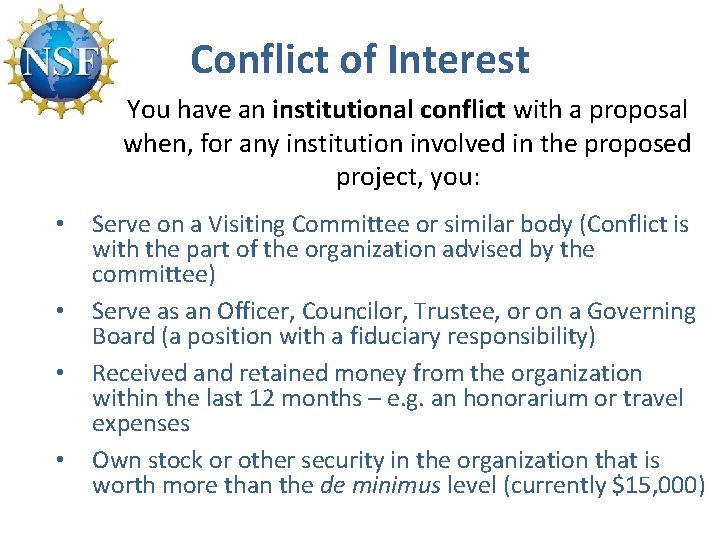 NSF

Conflict of Interest

You have an institutional conflict with a proposal when, for any institution involved in the proposed project, you:

• Serve on a Visiting Committee or similar body (Conflict is with the part of the organization advised by the committee)
• Serve as an Officer, Councilor, Trustee, or on a Governing Board (a position with a fiduciary responsibility)
• Received and retained money from the organization within the last 12 months – e.g. an honorarium or travel expenses
• Own stock or other security in the organization that is worth more than the de minimus level (currently $15,000)